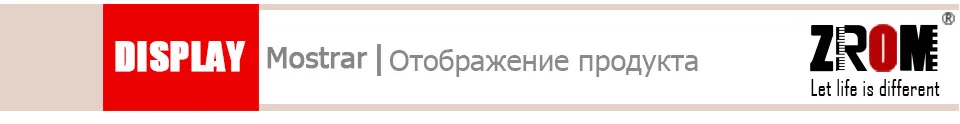 DISPLAY Mostrar | Отображение продукта

ZROM®
Let life is different